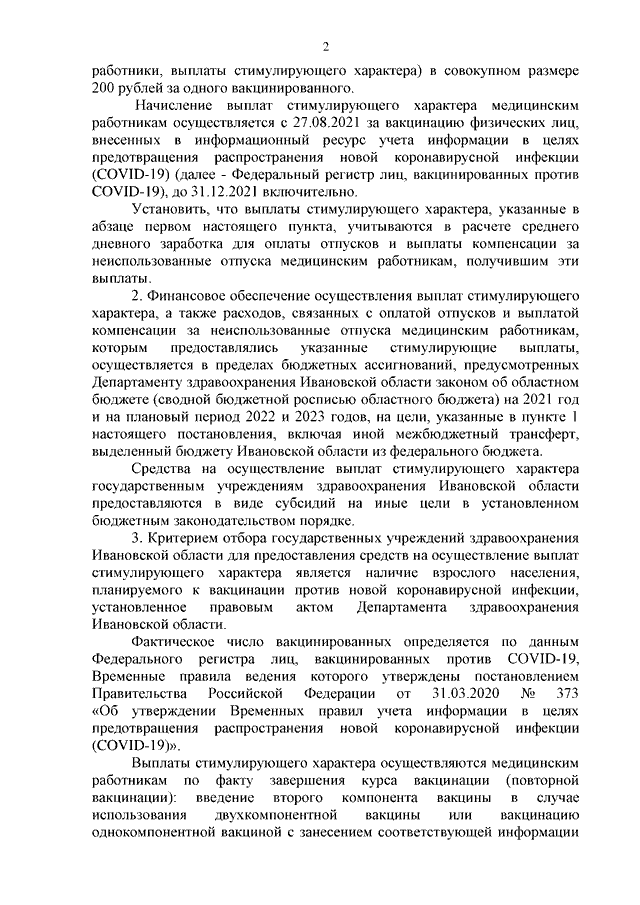 2

работники, выплаты стимулирующего характера) в совокупном размере 200 рублей за одного вакцинированного.

Начисление выплат стимулирующего характера медицинским работникам осуществляется с 27.08.2021 за вакцинацию физических лиц, внесенных в информационный ресурс учета информации в целях предотвращения распространения новой коронавирусной инфекции (COVID-19) (далее - Федеральный регистр лиц, вакцинированных против COVID-19), до 31.12.2021 включительно.

Установить, что выплаты стимулирующего характера, указанные в абзаце первом настоящего пункта, учитываются в расчете среднего дневного заработка для оплаты отпусков и выплаты компенсации за неиспользованные отпуска медицинским работникам, получившим эти выплаты.

2. Финансовое обеспечение осуществления выплат стимулирующего характера, а также расходов, связанных с оплатой отпусков и выплатой компенсации за неиспользованные отпуска медицинским работникам, которым предоставлялись указанные стимулирующие выплаты, осуществляется в пределах бюджетных ассигнований, предусмотренных Департаменту здравоохранения Ивановской области законом об областном бюджете (сводной бюджетной росписью областного бюджета) на 2021 год и на плановый период 2022 и 2023 годов, на цели, указанные в пункте 1 настоящего постановления, включая иной межбюджетный трансферт, выделенный бюджету Ивановской области из федерального бюджета.

Средства на осуществление выплат стимулирующего характера государственным учреждениям здравоохранения Ивановской области предоставляются в виде субсидий на иные цели в установленном бюджетным законодательством порядке.

3. Критерием отбора государственных учреждений здравоохранения Ивановской области для предоставления средств на осуществление выплат стимулирующего характера является наличие взрослого населения, планируемого к вакцинации против новой коронавирусной инфекции, установленное правовым актом Департамента здравоохранения Ивановской области.

Фактическое число вакцинированных определяется по данным Федерального регистра лиц, вакцинированных против COVID-19, Временные правила ведения которого утверждены постановлением Правительства Российской Федерации от 31.03.2020 № 373 «Об утверждении Временных правил учета информации в целях предотвращения распространения новой коронавирусной инфекции (COVID-19)».

Выплаты стимулирующего характера осуществляются медицинским работникам по факту завершения курса вакцинации (повторной вакцинации): введение второго компонента вакцины в случае использования двухкомпонентной вакцины или вакцинацию однокомпонентной вакциной с занесением соответствующей информации